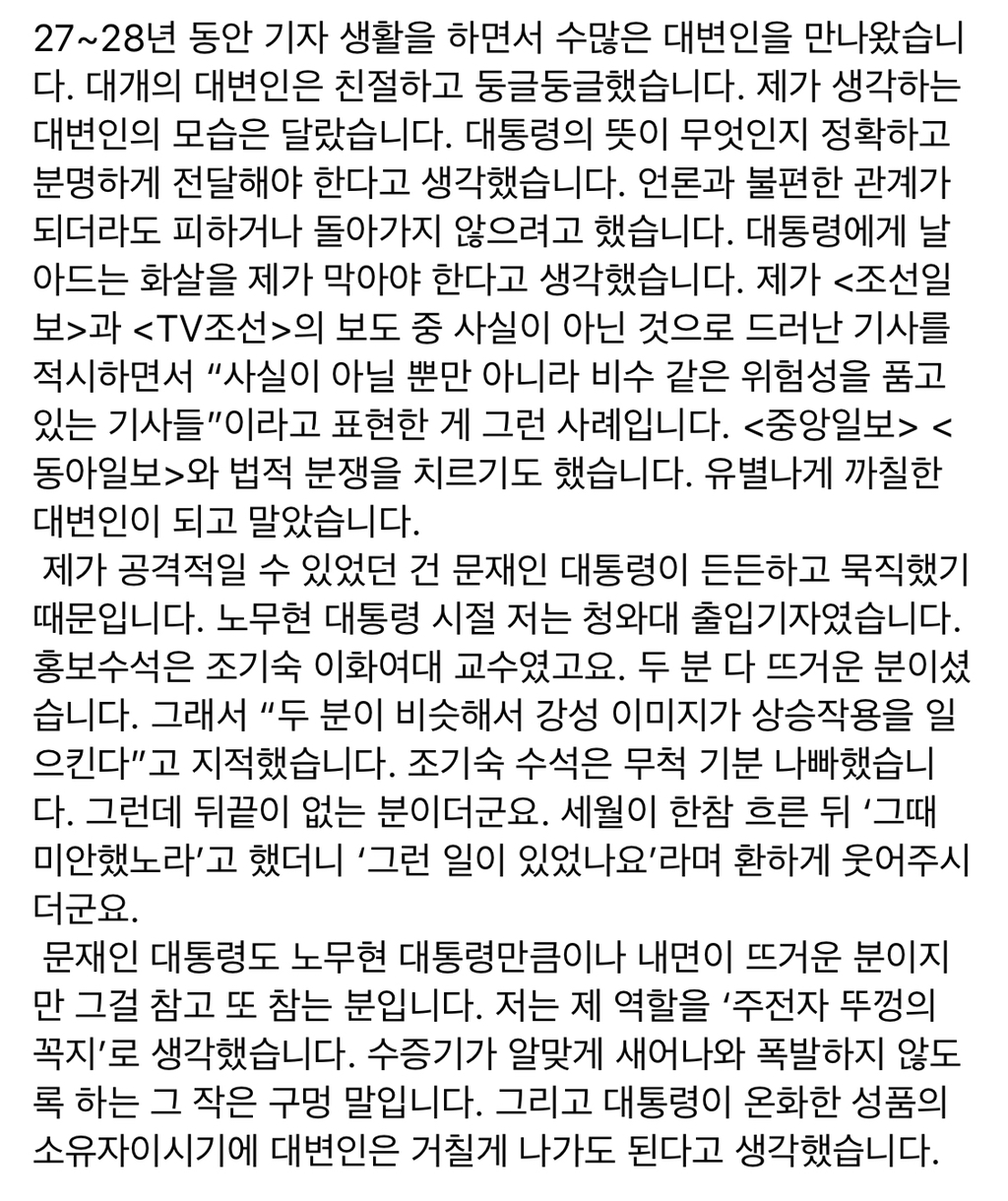 27~28년 동안 기자 생활을 하면서 수많은 대변인을 만나왔습니다. 대개의 대변인은 친절하고 둥글둥글했습니다. 제가 생각하는 대변인의 모습은 달랐습니다. 대통령의 뜻이 무엇인지 정확하고 분명하게 전달해야 한다고 생각했습니다. 언론과 불편한 관계가 되더라도 피하거나 돌아가지 않으려고 했습니다. 대통령에게 날아드는 화살을 제가 막아야 한다고 생각했습니다. 제가 <조선일보>과 <TV조선>의 보도 중 사실이 아닌 것으로 드러난 기사를 적시하면서 “사실이 아닐 뿐만 아니라 비수 같은 위험성을 품고 있는 기사들”이라고 표현한 게 그런 사례입니다. <중앙일보> <동아일보>와 법적 분쟁을 치르기도 했습니다. 유별나게 까칠한 대변인이 되고 말았습니다.

제가 공격적일 수 있었던 건 문재인 대통령이 든든하고 묵직했기 때문입니다. 노무현 대통령 시절 저는 청와대 출입기자였습니다. 홍보수석은 조기숙 이화여대 교수였고요. 두 분 다 뜨거운 분이셨습니다. 그래서 “두 분이 비슷해서 강성 이미지가 상승작용을 일으킨다”고 지적했습니다. 조기숙 수석은 무척 기분 나빠했습니다. 그런데 뒤끝이 없는 분이더군요. 세월이 한참 흐른 뒤 ‘그때 미안했노라’고 했더니 ‘그런 일이 있었나요’라며 환하게 웃어주시더군요.

문재인 대통령도 노무현 대통령만큼이나 내면이 뜨거운 분이지만 그걸 참고 또 참는 분입니다. 저는 제 역할을 ‘주전자 뚜껑의 꼭지’로 생각했습니다. 수증기가 알맞게 새어나와 폭발하지 않도록 하는 그 작은 구멍 말입니다. 그리고 대통령이 온화한 성품의 소유자이시기에 대변인은 거칠게 나가도 된다고 생각했습니다.